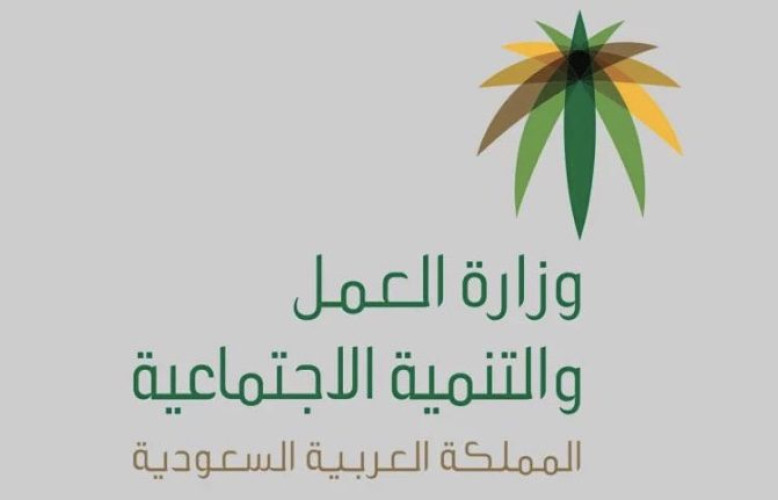 وزارة العمل
والتنمية الاجتماعية
المملكة العربية السعودية